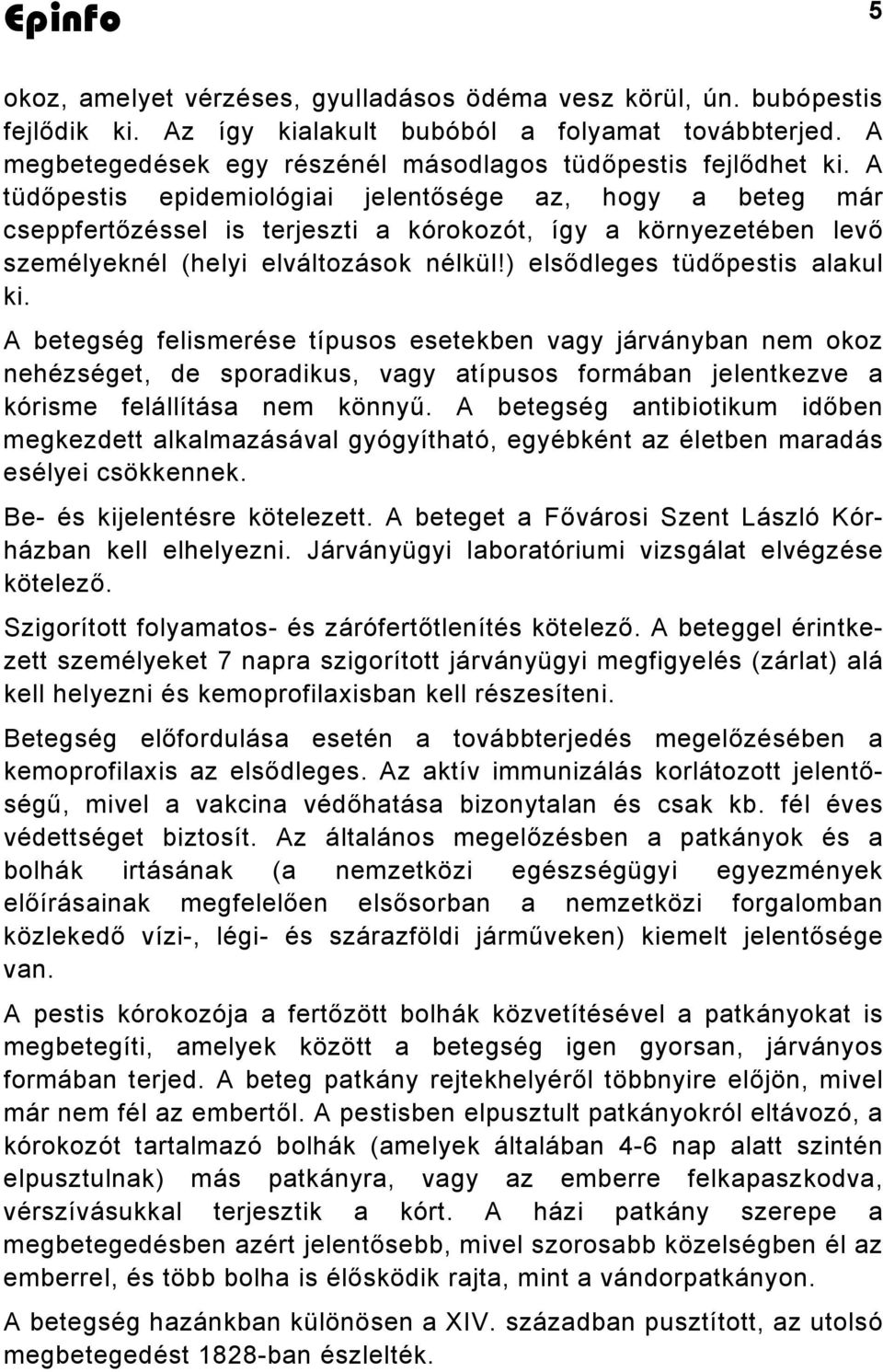 Epinfo 5

okoz, amelyet vérzéses, gyulladásos ödéma vesz körül, ún. bubópestis fejlődik ki. Az így kialakult bubóból a folyamat továbbterjed. A megbetegedések egy részénél másodlagos tüdőpestis fejlődhet ki. A tüdőpestis epidemiológiai jelentősége az, hogy a beteg már cseppfertőzéssel is terjeszti a kórokozót, így a környezetében levő személyeknél (helyi elváltozások nélkül!) elsődleges tüdőpestis alakul ki.

A betegség felismerése típusos esetekben vagy járványban nem okoz nehézséget, de sporadikus, vagy atípusos formában jelentkezve a kórisme felállítása nem könnyű. A betegség antibiotikum időben megkezdett alkalmazásával gyógyítható, egyébként az életben maradás esélyei csökkennek.

Be- és kijelentésre kötelezett. A beteget a Fővárosi Szent László Kórházban kell elhelyezni. Járványügyi laboratóriumi vizsgálat elvégzése kötelező.

Szigorított folyamatos- és zárófertőtlenítés kötelező. A beteggel érintkezett személyeket 7 napra szigorított járványügyi megfigyelés (zárlat) alá kell helyezni és kemoprofilaxisban kell részesíteni.

Betegség előfordulása esetén a továbbterjedés megelőzésében a kemoprofilaxis az elsődleges. Az aktív immunizálás korlátozott jelentőségű, mivel a vakcina védőhatása bizonytalan és csak kb. fél éves védettséget biztosít. Az általános megelőzésben a patkányok és a bolhák irtásának (a nemzetközi egészségügyi egyezmények előírásainak megfelelően elsősorban a nemzetközi forgalomban közlekedő vízi-, légi- és szárazföldi járműveken) kiemelt jelentősége van.

A pestis kórokozója a fertőzött bolhák közvetítésével a patkányokat is megbetegíti, amelyek között a betegség igen gyorsan, járványos formában terjed. A beteg patkány rejtekhelyéről többnyire előjön, mivel már nem fél az embertől. A pestisben elpusztult patkányokról eltávozó, a kórokozót tartalmazó bolhák (amelyek általában 4-6 nap alatt szintén elpusztulnak) más patkányra, vagy az emberre felkapaszkodva, vérszívásukkal terjesztik a kórt. A házi patkány szerepe a megbetegedésben azért jelentősebb, mivel szorosabb közelségben él az emberrel, és több bolha is élősködik rajta, mint a vándorpatkányon.

A betegség hazánkban különösen a XIV. században pusztított, az utolsó megbetegedést 1828-ban észlelték.